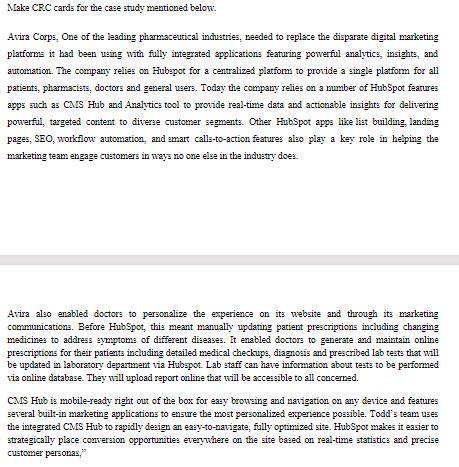 Make CRC cards for the case study mentioned below.

Avira Corps, One of the leading pharmaceutical industries, needed to replace the disparate digital marketing platforms it had been using with fully integrated applications featuring powerful analytics, insights, and automation. The company relies on Hubspot for a centralized platform to provide a single platform for all patients, pharmacists, doctors and general users. Today the company relies on a number of HubSpot features apps such as CMS Hub and Analytics tool to provide real-time data and actionable insights for delivering powerful, targeted content to diverse customer segments. Other HubSpot apps like list building, landing pages, SEO, workflow automation, and smart calls-to-action features also play a key role in helping the marketing team engage customers in ways no one else in the industry does.

Avira also enabled doctors to personalize the experience on its website and through its marketing communications. Before HubSpot, this meant manually updating patient prescriptions including changing medicines to address symptoms of different diseases. It enabled doctors to generate and maintain online prescriptions for their patients including detailed medical checkups, diagnosis and prescribed lab tests that will be updated in laboratory department via Hubspot. Lab staff can have information about tests to be performed via online database. They will upload report online that will be accessible to all concerned.

CMS Hub is mobile-ready right out of the box for easy browsing and navigation on any device and features several built-in marketing applications to ensure the most personalized experience possible. Todd's team uses the integrated CMS Hub to rapidly design an easy-to-navigate, fully optimized site. HubSpot makes it easier to strategically place conversion opportunities everywhere on the site based on real-time statistics and precise customer personas,"